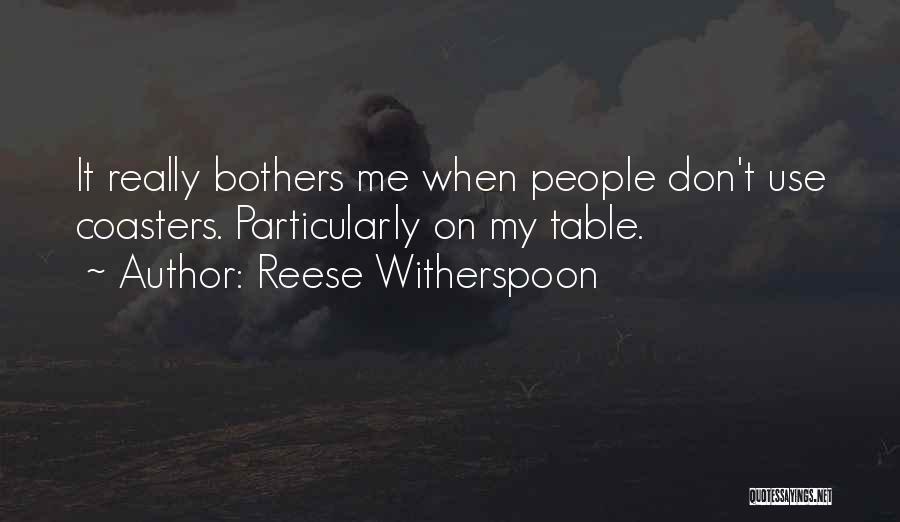 It really bothers me when people don't use coasters. Particularly on my table.
~ Author: Reese Witherspoon

QUOTESSAYINGS.NET